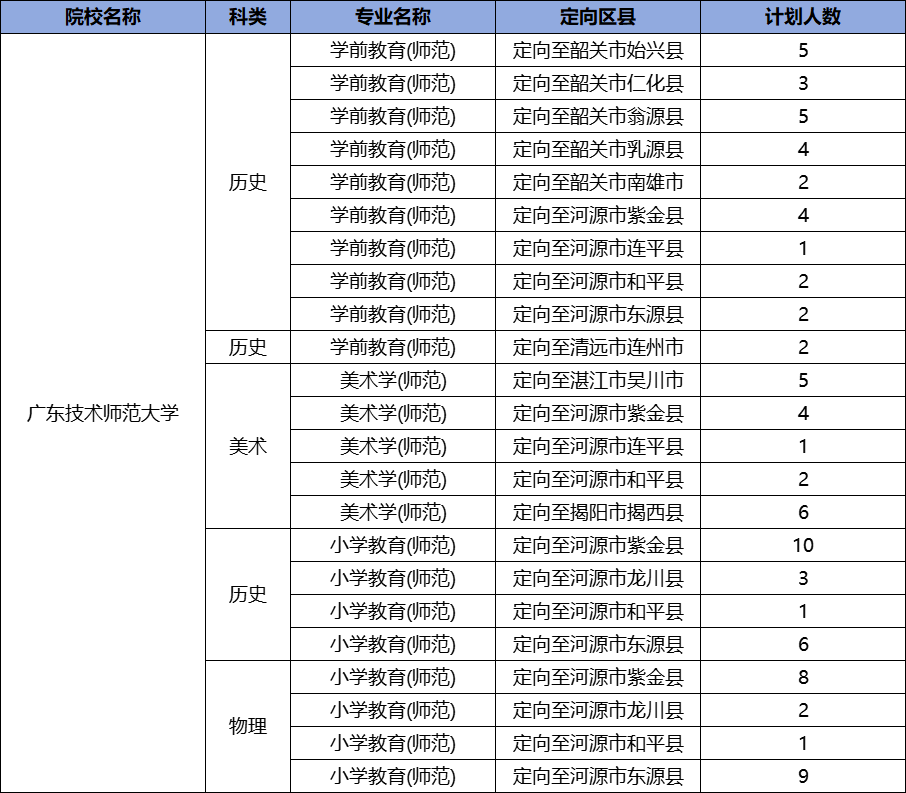 | 院校名称 | 科类 | 专业名称 | 定向区县 | 计划人数 |
|---|---|---|---|---|
| 广东技术师范大学 | 历史 | 学前教育(师范) | 定向至韶关市始兴县 | 5 |
| | | 学前教育(师范) | 定向至韶关市仁化县 | 3 |
| | | 学前教育(师范) | 定向至韶关市翁源县 | 5 |
| | | 学前教育(师范) | 定向至韶关市乳源县 | 4 |
| | | 学前教育(师范) | 定向至韶关市南雄市 | 2 |
| | | 学前教育(师范) | 定向至河源市紫金县 | 4 |
| | | 学前教育(师范) | 定向至河源市连平县 | 1 |
| | | 学前教育(师范) | 定向至河源市和平县 | 2 |
| | | 学前教育(师范) | 定向至河源市东源县 | 2 |
| | 历史 | 学前教育(师范) | 定向至清远市连州市 | 2 |
| | 美术 | 美术学(师范) | 定向至湛江市吴川市 | 5 |
| | | 美术学(师范) | 定向至河源市紫金县 | 4 |
| | | 美术学(师范) | 定向至河源市连平县 | 1 |
| | | 美术学(师范) | 定向至河源市和平县 | 2 |
| | | 美术学(师范) | 定向至揭阳市揭西县 | 6 |
| | 历史 | 小学教育(师范) | 定向至河源市紫金县 | 10 |
| | | 小学教育(师范) | 定向至河源市龙川县 | 3 |
| | | 小学教育(师范) | 定向至河源市和平县 | 1 |
| | | 小学教育(师范) | 定向至河源市东源县 | 6 |
| | 物理 | 小学教育(师范) | 定向至河源市紫金县 | 8 |
| | | 小学教育(师范) | 定向至河源市龙川县 | 2 |
| | | 小学教育(师范) | 定向至河源市和平县 | 1 |
| | | 小学教育(师范) | 定向至河源市东源县 | 9 |